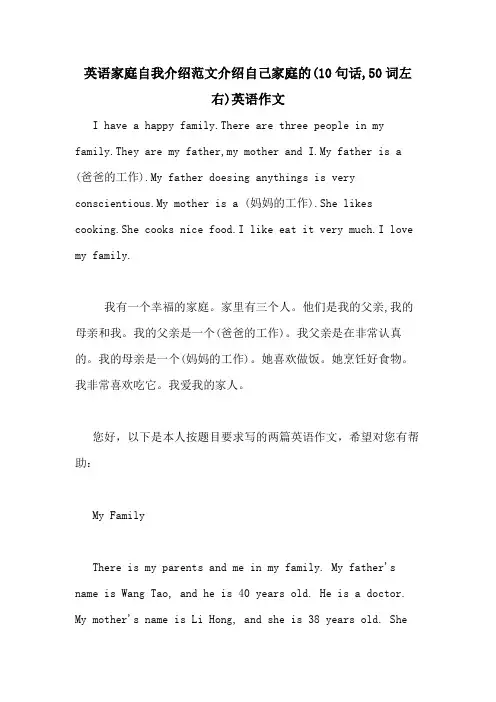 英语家庭自我介绍范文介绍自己家庭的(10句话,50词左右)英语作文

I have a happy family.There are three people in my family.They are my father,my mother and I.My father is a (爸爸的工作).My father doesing anythings is very conscientious.My mother is a (妈妈的工作).She likes cooking.She cooks nice food.I like eat it very much.I love my family.

我有一个幸福的家庭。家里有三个人。他们是我的父亲,我的母亲和我。我的父亲是一个(爸爸的工作)。我父亲是在非常认真的。我的母亲是一个(妈妈的工作)。她喜欢做饭。她烹饪好食物。我非常喜欢吃它。我爱我的家人。

您好，以下是本人按题目要求写的两篇英语作文，希望对您有帮助：

My Family

There is my parents and me in my family. My father's name is Wang Tao, and he is 40 years old. He is a doctor. My mother's name is Li Hong, and she is 38 years old. She